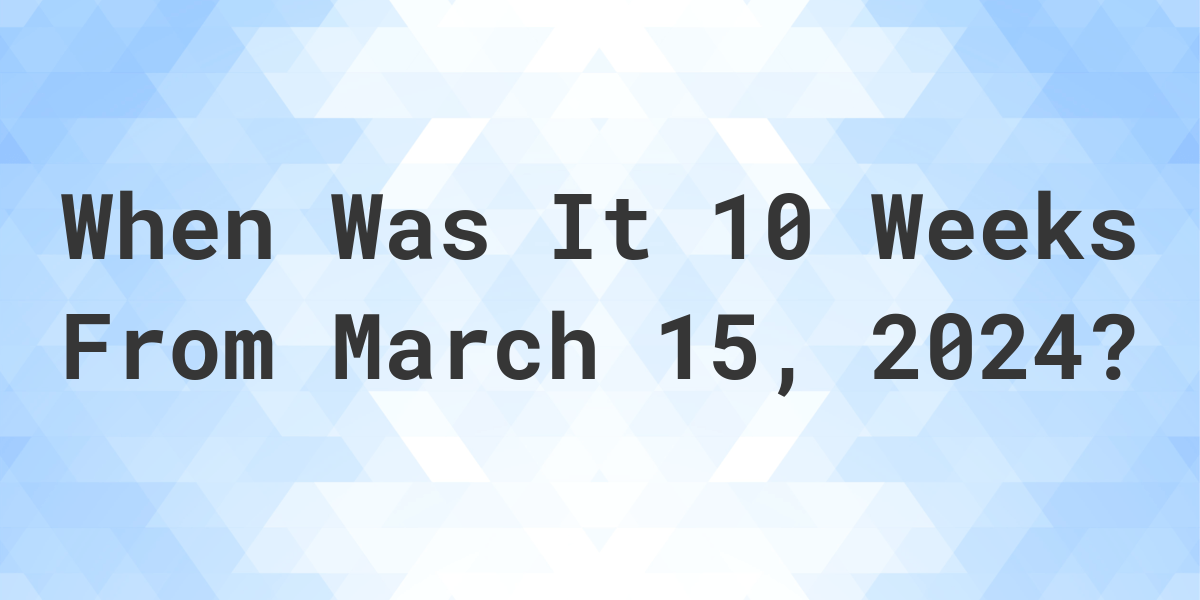 When Was It 10 Weeks From March 15, 2024?